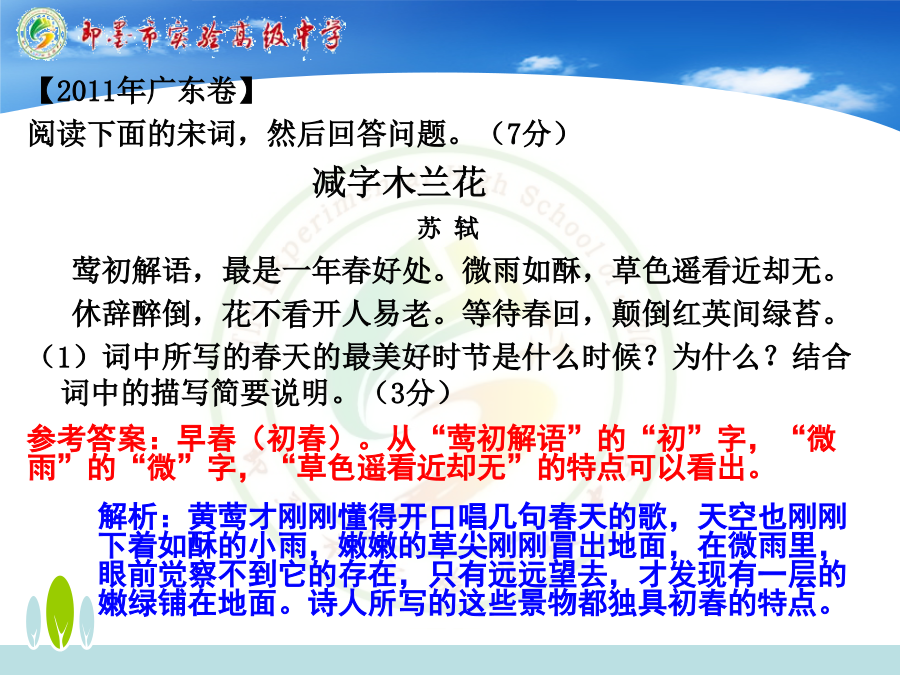 即墨市实验高级中学

【2011年广东卷】
阅读下面的宋词，然后回答问题。（7分）

减字木兰花

苏 轼

莺初解语，最是一年春好处。微雨如酥，草色遥看近却无。
休辞醉倒，花不看开人易老。等待春回，颠倒红英间绿苔。

（1）词中所写的春天的最美好时节是什么时候？为什么？结合词中的描写简要说明。（3分）

参考答案：早春（初春）。从“莺初解语”的“初”字，“微雨”的“微”字，“草色遥看近却无”的特点可以看出。

解析：黄莺才刚刚懂得开口唱几句春天的歌，天空也刚刚下着如酥的小雨，嫩嫩的草尖刚刚冒出地面，在微雨里，眼前觉察不到它的存在，只有远远望去，才发现有一层的嫩绿铺在地面。诗人所写的这些景物都独具初春的特点。